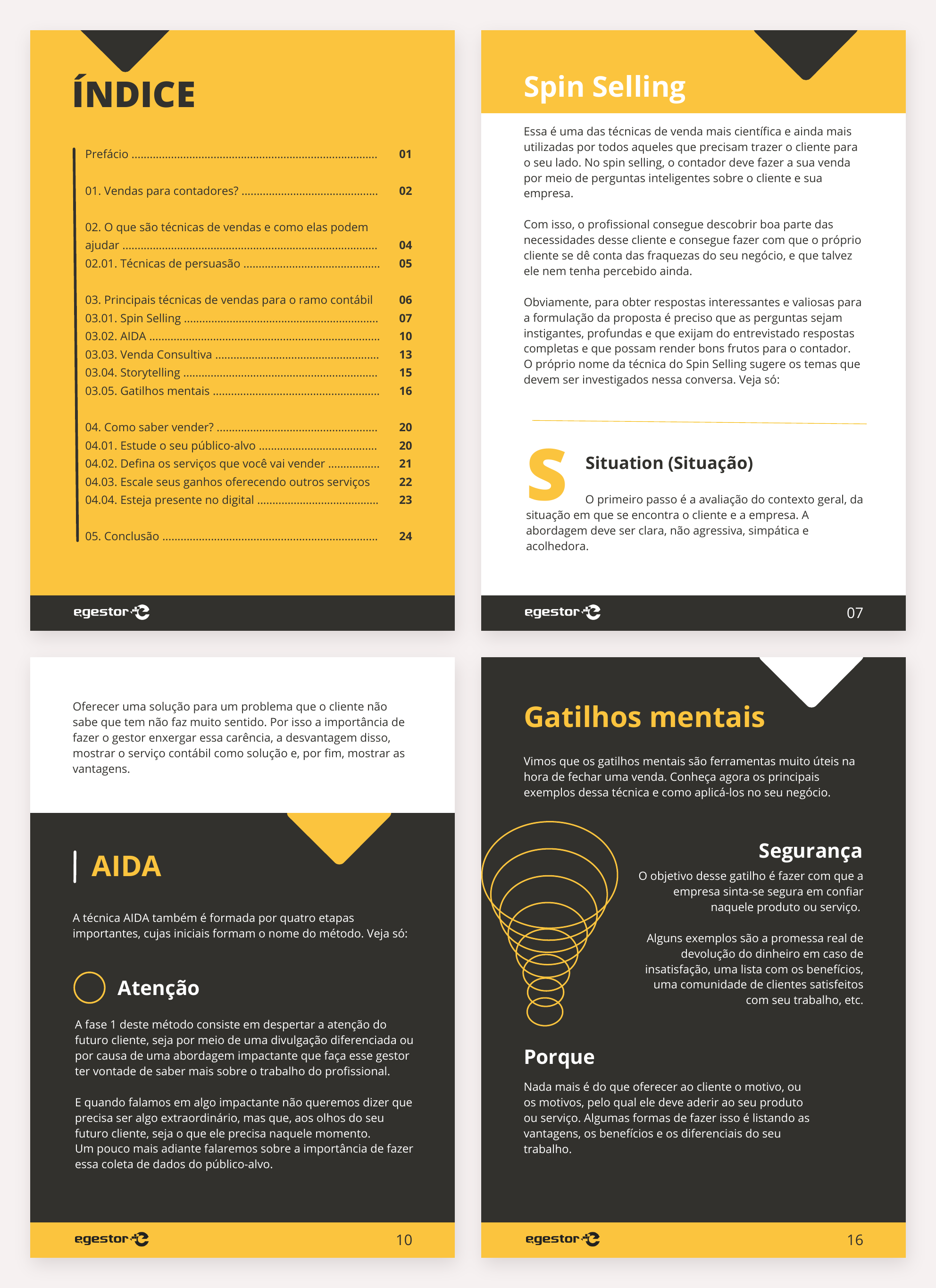 ÍNDICE

Prefácio 01

01. Vendas para contadores? 02

02. O que são técnicas de vendas e como elas podem ajudar 04
02.01. Técnicas de persuasão 05

03. Principais técnicas de vendas para o ramo contábil 06
03.01. Spin Selling 07
03.02. AIDA 10
03.03. Venda Consultiva 13
03.04. Storytelling 15
03.05. Gatilhos mentais 16

04. Como saber vender? 20
04.01. Estude o seu público-alvo 20
04.02. Defina os serviços que você vai vender 21
04.03. Escale seus ganhos oferecendo outros serviços 22
04.04. Esteja presente no digital 23

05. Conclusão 24

egestor

Spin Selling

Essa é uma das técnicas de venda mais científica e ainda mais utilizadas por todos aqueles que precisam trazer o cliente para o seu lado. No spin selling, o contador deve fazer a sua venda por meio de perguntas inteligentes sobre o cliente e sua empresa.

Com isso, o profissional consegue descobrir boa parte das necessidades desse cliente e consegue fazer com que o próprio cliente se dê conta das fraquezas do seu negócio, e que talvez ele nem tenha percebido ainda.

Obviamente, para obter respostas interessantes e valiosas para a formulação da proposta é preciso que as perguntas sejam instigantes, profundas e que exijam do entrevistado respostas completas e que possam render bons frutos para o contador. O próprio nome da técnica do Spin Selling sugere os temas que devem ser investigados nessa conversa. Veja só:

S

Situation (Situação)

O primeiro passo é a avaliação do contexto geral, da situação em que se encontra o cliente e a empresa. A abordagem deve ser clara, não agressiva, simpática e acolhedora.

egestor 07

Oferecer uma solução para um problema que o cliente não sabe que tem não faz muito sentido. Por isso a importância de fazer o gestor enxergar essa carência, a desvantagem disso, mostrar o serviço contábil como solução e, por fim, mostrar as vantagens.

AIDA

A técnica AIDA também é formada por quatro etapas importantes, cujas iniciais formam o nome do método. Veja só:

Atenção

A fase 1 deste método consiste em despertar a atenção do futuro cliente, seja por meio de uma divulgação diferenciada ou por causa de uma abordagem impactante que faça esse gestor ter vontade de saber mais sobre o trabalho do profissional.

E quando falamos em algo impactante não queremos dizer que precisa ser algo extraordinário, mas que, aos olhos do seu futuro cliente, seja o que ele precisa naquele momento.
Um pouco mais adiante falaremos sobre a importância de fazer essa coleta de dados do público-alvo.

egestor 10

Gatilhos mentais

Vimos que os gatilhos mentais são ferramentas muito úteis na hora de fechar uma venda. Conheça agora os principais exemplos dessa técnica e como aplicá-los no seu negócio.

Segurança

O objetivo desse gatilho é fazer com que a empresa sinta-se segura em confiar naquele produto ou serviço.

Alguns exemplos são a promessa real de devolução do dinheiro em caso de insatisfação, uma lista com os benefícios, uma comunidade de clientes satisfeitos com seu trabalho, etc.

Porque

Nada mais é do que oferecer ao cliente o motivo, ou os motivos, pelo qual ele deve aderir ao seu produto ou serviço. Algumas formas de fazer isso é listando as vantagens, os benefícios e os diferenciais do seu trabalho.

egestor 16